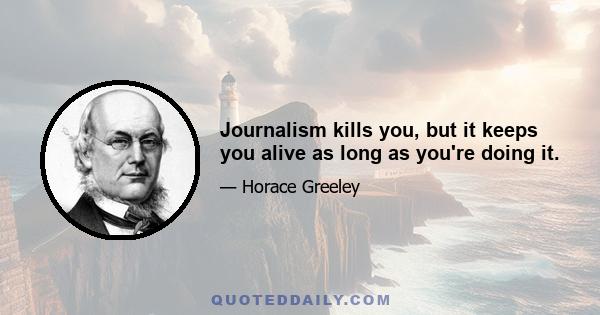 Journalism kills you, but it keeps you alive as long as you're doing it.

— Horace Greeley

QUOTEDDAILY.COM